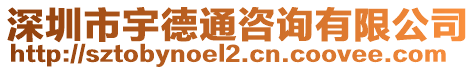 深圳市宇德通咨询有限公司
http://sztobynoel2.cn.coovee.com